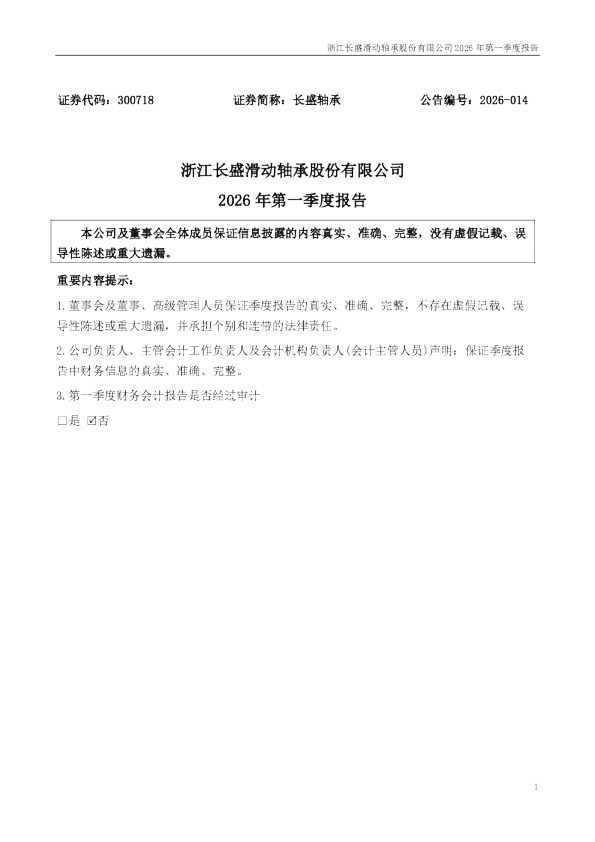 浙江长盛滑动轴承股份有限公司2026年第一季度报告

证券代码：300718 证券简称：长盛轴承 公告编号：2026-014

浙江长盛滑动轴承股份有限公司

2026年第一季度报告

本公司及董事会全体成员保证信息披露的内容真实、准确、完整，没有虚假记载、误导性陈述或重大遗漏。

重要内容提示：

1.董事会及董事、高级管理人员保证季度报告的真实、准确、完整，不存在虚假记载、误导性陈述或重大遗漏，并承担个别和连带的法律责任。

2.公司负责人、主管会计工作负责人及会计机构负责人(会计主管人员)声明：保证季度报告中财务信息的真实、准确、完整。

3.第一季度财务会计报告是否经过审计

☐是 ☑否

1